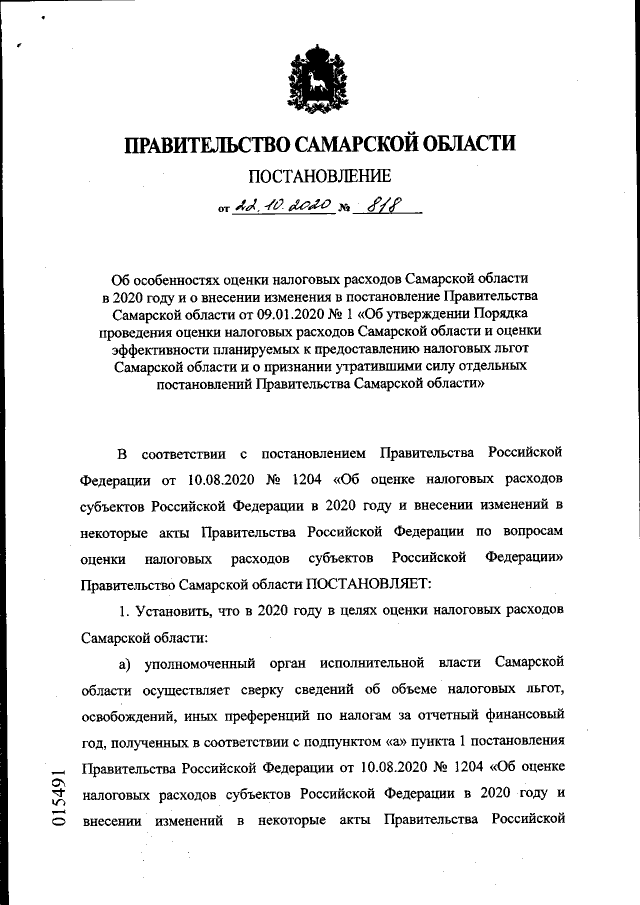 ПРАВИТЕЛЬСТВО САМАРСКОЙ ОБЛАСТИ

ПОСТАНОВЛЕНИЕ

от 22.10.2020 № 818

Об особенностях оценки налоговых расходов Самарской области в 2020 году и о внесении изменения в постановление Правительства Самарской области от 09.01.2020 № 1 «Об утверждении Порядка проведения оценки налоговых расходов Самарской области и оценки эффективности планируемых к предоставлению налоговых льгот Самарской области и о признании утратившими силу отдельных постановлений Правительства Самарской области»

В соответствии с постановлением Правительства Российской Федерации от 10.08.2020 № 1204 «Об оценке налоговых расходов субъектов Российской Федерации в 2020 году и внесении изменений в некоторые акты Правительства Российской Федерации по вопросам оценки налоговых расходов субъектов Российской Федерации» Правительство Самарской области ПОСТАНОВЛЯЕТ:

1. Установить, что в 2020 году в целях оценки налоговых расходов Самарской области:

а) уполномоченный орган исполнительной власти Самарской области осуществляет сверку сведений об объеме налоговых льгот, освобождений, иных преференций по налогам за отчетный финансовый год, полученных в соответствии с подпунктом «а» пункта 1 постановления Правительства Российской Федерации от 10.08.2020 № 1204 «Об оценке налоговых расходов субъектов Российской Федерации в 2020 году и внесении изменений в некоторые акты Правительства Российской

015491